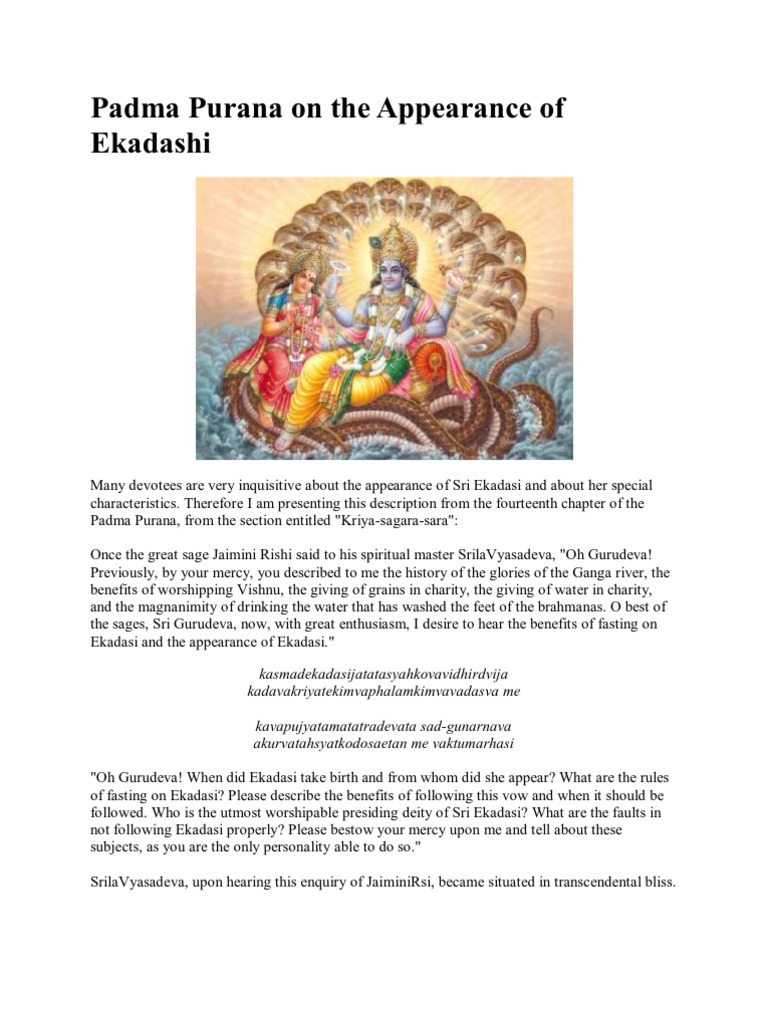 Padma Purana on the Appearance of Ekadashi

Many devotees are very inquisitive about the appearance of Sri Ekadasi and about her special characteristics. Therefore I am presenting this description from the fourteenth chapter of the Padma Purana, from the section entitled "Kriya-sagara-sara":

Once the great sage Jaimini Rishi said to his spiritual master SrilaVyasadeva, "Oh Gurudeva! Previously, by your mercy, you described to me the history of the glories of the Ganga river, the benefits of worshipping Vishnu, the giving of grains in charity, the giving of water in charity, and the magnanimity of drinking the water that has washed the feet of the brahmanas. O best of the sages, Sri Gurudeva, now, with great enthusiasm, I desire to hear the benefits of fasting on Ekadasi and the appearance of Ekadasi."

kasmadekadasijatatasyahkovavidhirdvija
kadavakriyatekimvaphalamkimvavadasva me

kavapujyatamatatradevata sad-gunarnava
akurvatahsyatkodosaetan me vaktumarhasi

"Oh Gurudeva! When did Ekadasi take birth and from whom did she appear? What are the rules of fasting on Ekadasi? Please describe the benefits of following this vow and when it should be followed. Who is the utmost worshipable presiding deity of Sri Ekadasi? What are the faults in not following Ekadasi properly? Please bestow your mercy upon me and tell about these subjects, as you are the only personality able to do so."

SrilaVyasadeva, upon hearing this enquiry of JaiminiRsi, became situated in transcendental bliss.